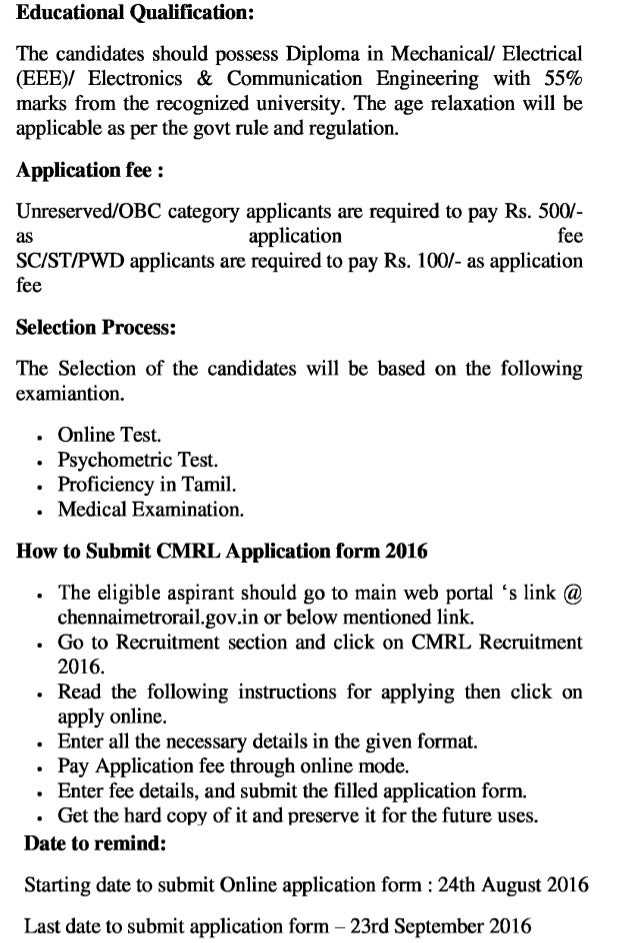 Educational Qualification:

The candidates should possess Diploma in Mechanical/ Electrical (EEE)/ Electronics & Communication Engineering with 55% marks from the recognized university. The age relaxation will be applicable as per the govt rule and regulation.

Application fee :

Unreserved/OBC category applicants are required to pay Rs. 500/- as application fee
SC/ST/PWD applicants are required to pay Rs. 100/- as application fee

Selection Process:

The Selection of the candidates will be based on the following examiantion.

- Online Test.
- Psychometric Test.
- Proficiency in Tamil.
- Medical Examination.

How to Submit CMRL Application form 2016

- The eligible aspirant should go to main web portal 's link @ chennaimetrorail.gov.in or below mentioned link.
- Go to Recruitment section and click on CMRL Recruitment 2016.
- Read the following instructions for applying then click on apply online.
- Enter all the necessary details in the given format.
- Pay Application fee through online mode.
- Enter fee details, and submit the filled application form.
- Get the hard copy of it and preserve it for the future uses.

Date to remind:

Starting date to submit Online application form : 24th August 2016

Last date to submit application form – 23rd September 2016